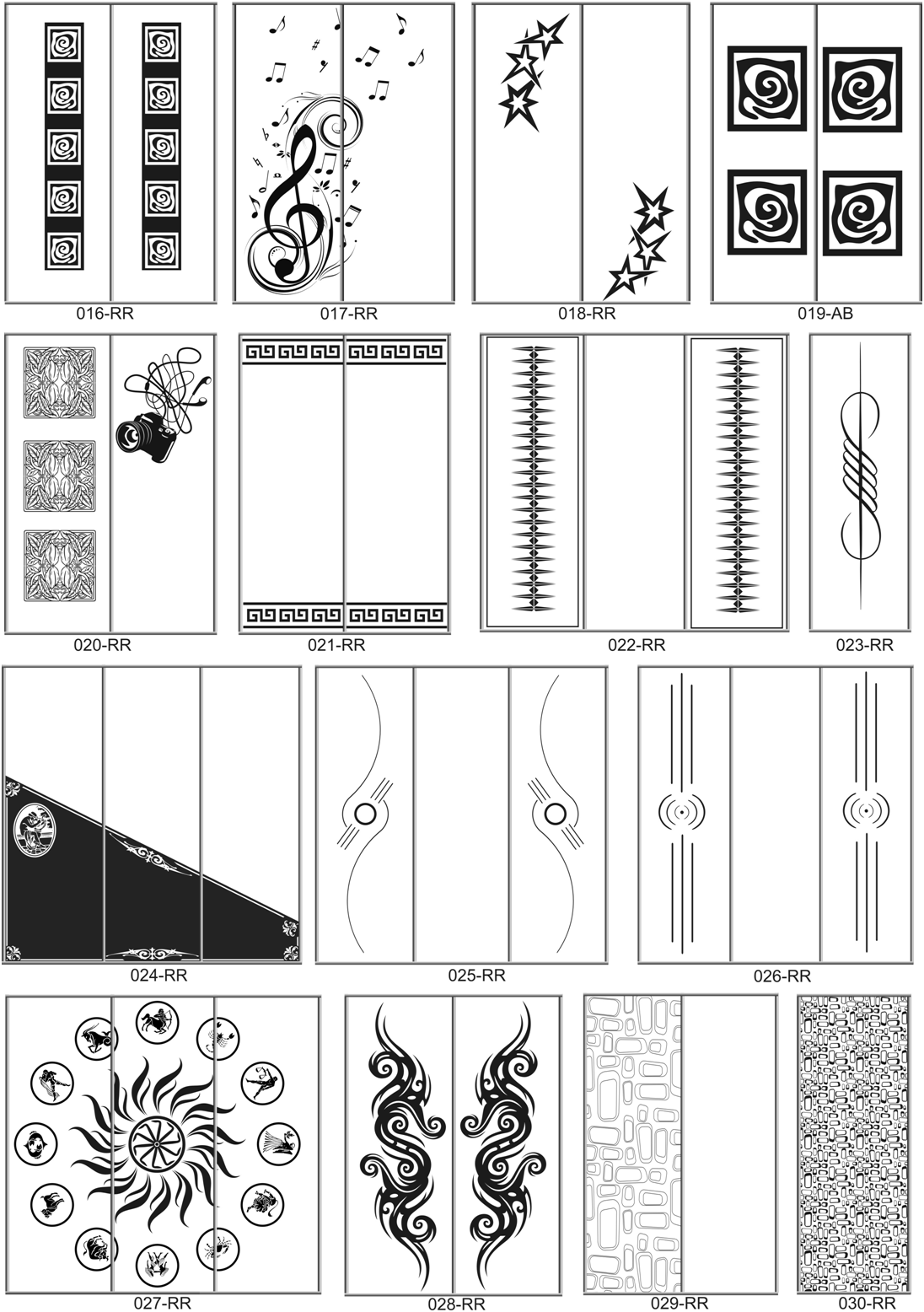 016-RR
017-RR
018-RR
019-AB
020-RR
021-RR
022-RR
023-RR
024-RR
025-RR
026-RR
027-RR
028-RR
029-RR
030-RR